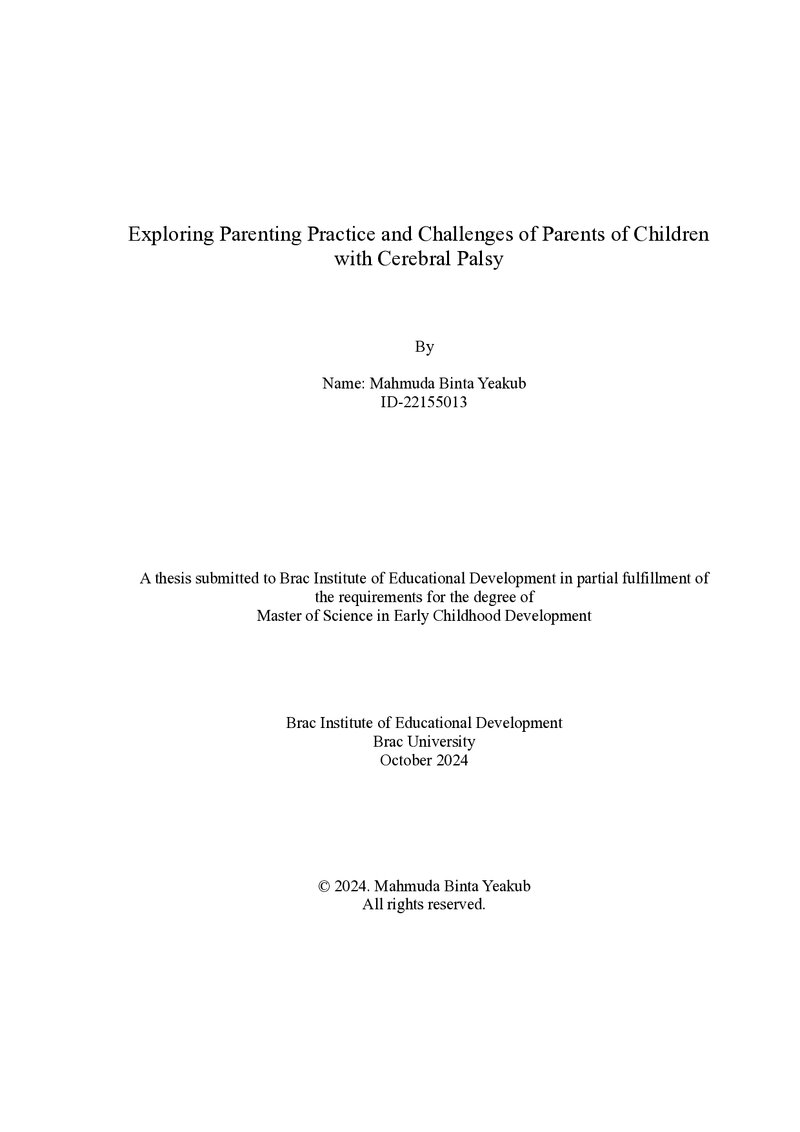 Exploring Parenting Practice and Challenges of Parents of Children with Cerebral Palsy

By

Name: Mahmuda Binta Yeakub
ID-22155013

A thesis submitted to Brac Institute of Educational Development in partial fulfillment of the requirements for the degree of
Master of Science in Early Childhood Development

Brac Institute of Educational Development
Brac University
October 2024

© 2024. Mahmuda Binta Yeakub
All rights reserved.